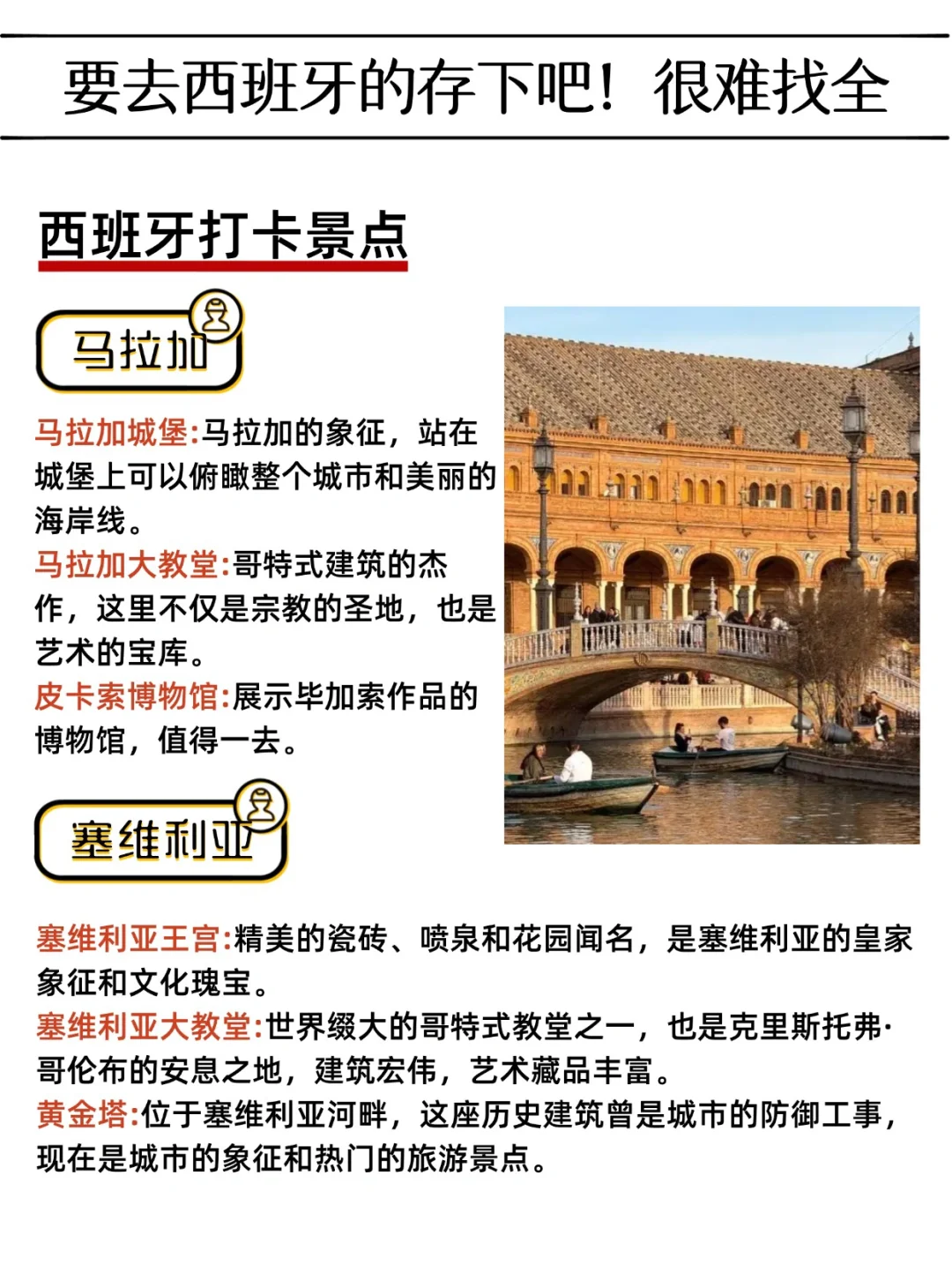 要去西班牙的存下吧！很难找全

西班牙打卡景点

马拉加

马拉加城堡:马拉加的象征，站在城堡上可以俯瞰整个城市和美丽的海岸线。
马拉加大教堂:哥特式建筑的杰作，这里不仅是宗教的圣地，也是艺术的宝库。
皮卡索博物馆:展示毕加索作品的博物馆，值得一去。

塞维利亚

塞维利亚王宫:精美的瓷砖、喷泉和花园闻名，是塞维利亚的皇家象征和文化瑰宝。
塞维利亚大教堂:世界缀大的哥特式教堂之一，也是克里斯托弗·哥伦布的安息之地，建筑宏伟，艺术藏品丰富。
黄金塔:位于塞维利亚河畔，这座历史建筑曾是城市的防御工事，现在是城市的象征和热门的旅游景点。